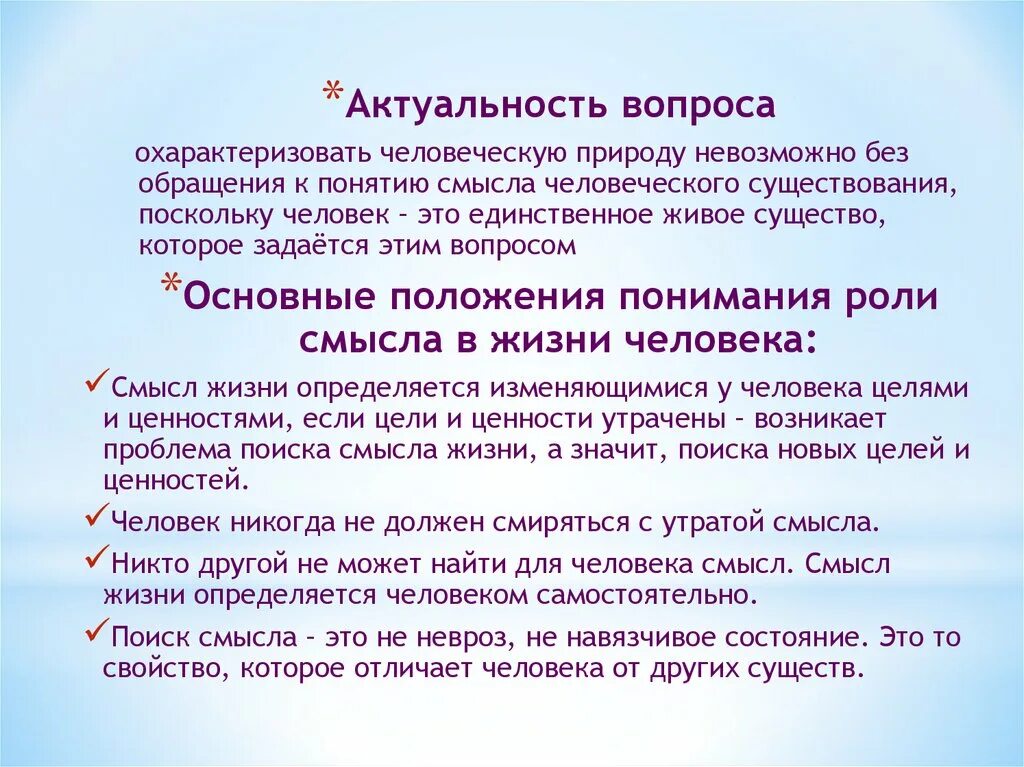 *Актуальность вопроса

охарактеризовать человеческую природу невозможно без обращения к понятию смысла человеческого существования, поскольку человек - это единственное живое существо, которое задаётся этим вопросом

*Основные положения понимания роли смысла в жизни человека:

✓Смысл жизни определяется изменяющимися у человека целями и ценностями, если цели и ценности утрачены - возникает проблема поиска смысла жизни, а значит, поиска новых целей и ценностей.

✓Человек никогда не должен смиряться с утратой смысла.

✓Никто другой не может найти для человека смысл. Смысл жизни определяется человеком самостоятельно.

✓Поиск смысла - это не невроз, не навязчивое состояние. Это то свойство, которое отличает человека от других существ.